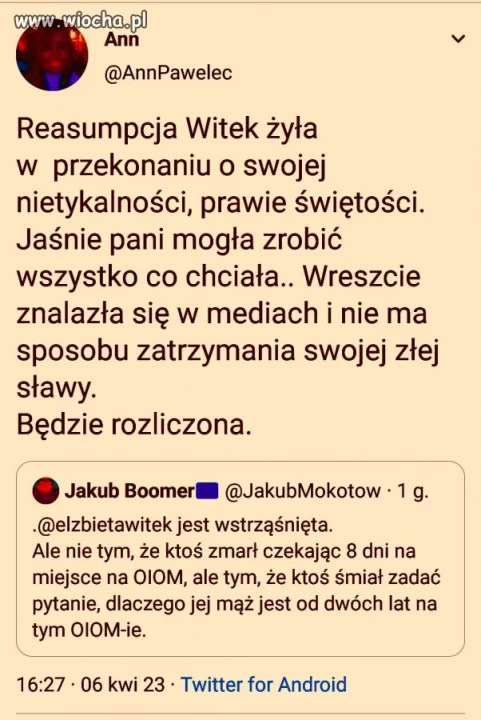 www.wiocha.pl

Ann
@AnnPawelec

Reasumpcja Witek żyła w przekonaniu o swojej nietykalności, prawie świętości. Jaśnie pani mogła zrobić wszystko co chciała.. Wreszcie znalazła się w mediach i nie ma sposobu zatrzymania swojej złej sławy.
Będzie rozliczona.

Jakub Boomer @JakubMokotow · 1 g.
.@elzbietawitek jest wstrząśnięta.
Ale nie tym, że ktoś zmarł czekając 8 dni na miejsce na OIOM, ale tym, że ktoś śmiał zadać pytanie, dlaczego jej mąż jest od dwóch lat na tym OIOM-ie.

16:27 · 06 kwi 23 · Twitter for Android